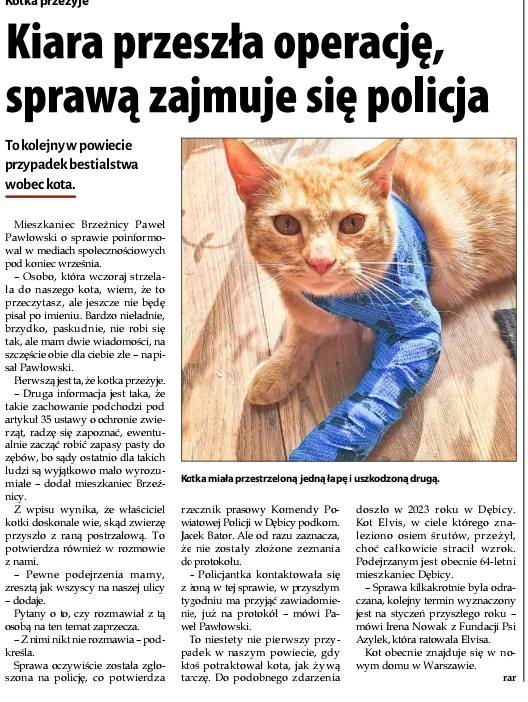 Kotka przeżyje

Kiara przeszła operację, sprawą zajmuje się policja

To kolejny w powiecie przypadek bestialstwa wobec kota.

Mieszkaniec Brzeźnicy Paweł Pawłowski o sprawie poinformował w mediach społecznościowych pod koniec września.

– Osobo, która wczoraj strzelała do naszego kota, wiem, że to przeczytasz, ale jeszcze nie będę pisał po imieniu. Bardzo nieładnie, brzydko, paskudnie, nie robi się tak, ale mam dwie wiadomości, na szczęście obie dla ciebie złe – napisał Pawłowski.

Pierwszą jest ta, że kotka przeżyje.

– Druga informacja jest taka, że takie zachowanie podchodzi pod artykuł 35 ustawy o ochronie zwierząt, radzę się zapoznać, ewentualnie zacząć robić zapasy pasty do zębów, bo sądy ostatnio dla takich ludzi są wyjątkowo mało wyrozumiałe – dodał mieszkaniec Brzeźnicy.

Z wpisu wynika, że właściciel kotki doskonale wie, skąd zwierzę przyszło z raną postrzałową. To potwierdza również w rozmowie z nami.

– Pewne podejrzenia mamy, zresztą jak wszyscy na naszej ulicy – dodaje.

Pytany o to, czy rozmawiał z tą osobą na ten temat zaprzecza.

– Z nimi nikt nie rozmawia – podkreśla.

Sprawa oczywiście została zgłoszona na policję, co potwierdza rzecznik prasowy Komendy Powiatowej Policji w Dębicy podkom. Jacek Bator. Ale od razu zaznacza, że nie zostały złożone zeznania do protokołu.

– Policjantka kontaktowała się z żoną w tej sprawie, w przyszłym tygodniu ma przyjąć zawiadomienie, już na protokół – mówi Paweł Pawłowski.

To niestety nie pierwszy przypadek w naszym powiecie, gdy ktoś potraktował kota, jak żywą tarczę. Do podobnego zdarzenia doszło w 2023 roku w Dębicy. Kot Elvis, w ciele którego znaleziono osiem śrutów, przeżył, choć całkowicie stracił wzrok. Podejrzanym jest obecnie 64-letni mieszkaniec Dębicy.

– Sprawa kilkakrotnie była odraczana, kolejny termin wyznaczony jest na styczeń przyszłego roku – mówi Irena Nowak z Fundacji Psi Azylek, która ratowała Elvisa.

Kot obecnie znajduje się w nowym domu w Warszawie.

rar

Kotka miała przestrzeloną jedną łapę i uszkodzoną drugą.